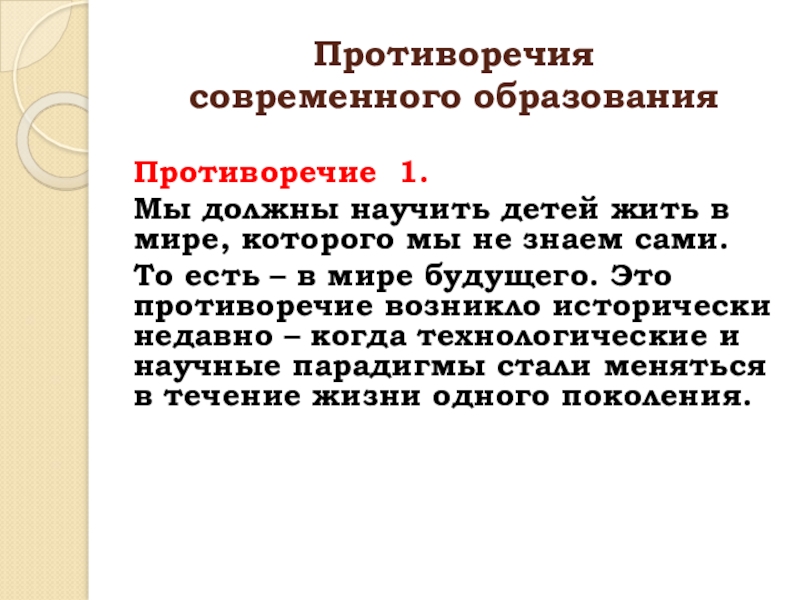 Противоречия
современного образования

Противоречие 1.

Мы должны научить детей жить в мире, которого мы не знаем сами.

То есть – в мире будущего. Это противоречие возникло исторически недавно – когда технологические и научные парадигмы стали меняться в течение жизни одного поколения.